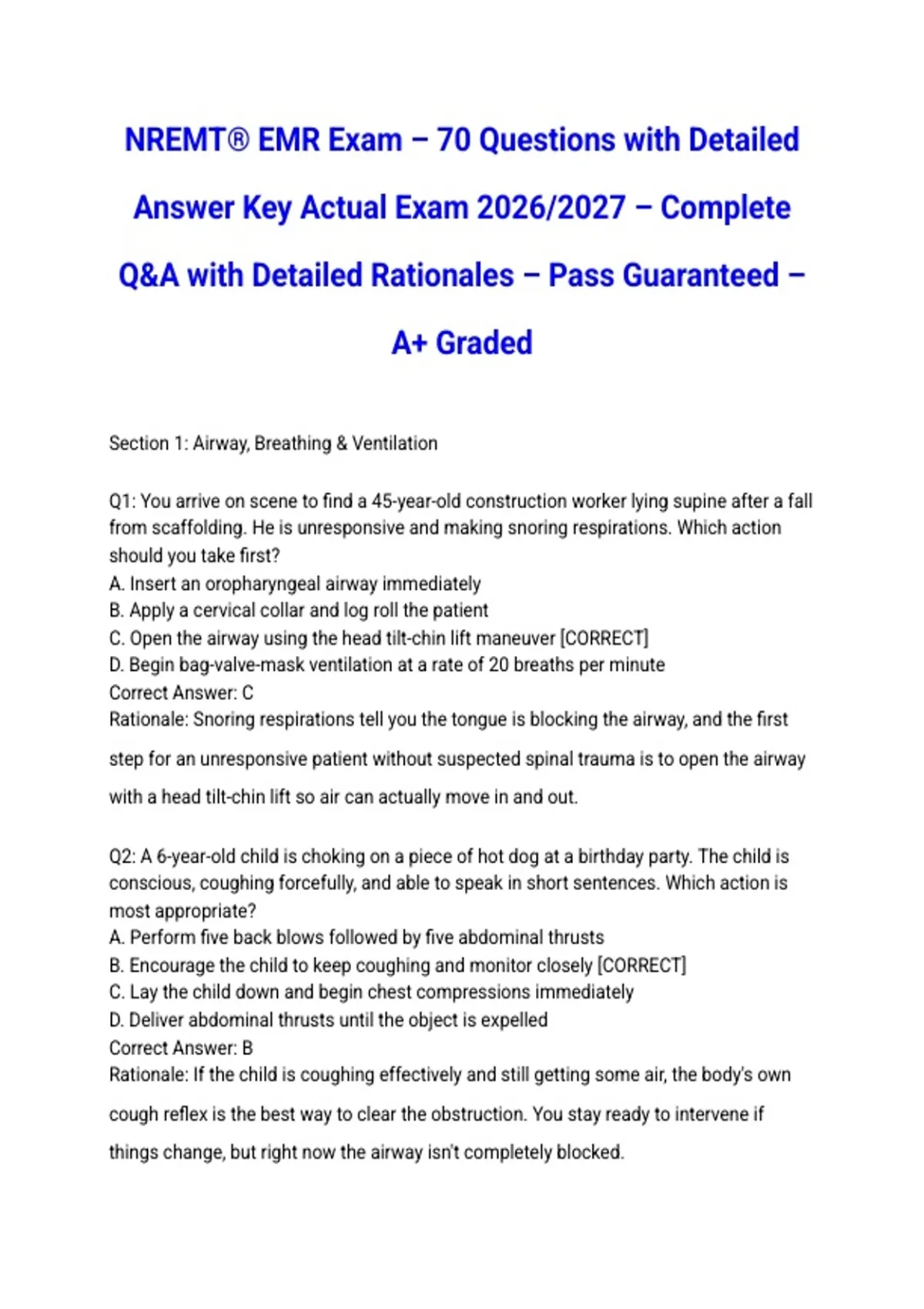 NREMT® EMR Exam – 70 Questions with Detailed Answer Key Actual Exam 2026/2027 – Complete Q&A with Detailed Rationales – Pass Guaranteed – A+ Graded

Section 1: Airway, Breathing & Ventilation

Q1: You arrive on scene to find a 45-year-old construction worker lying supine after a fall from scaffolding. He is unresponsive and making snoring respirations. Which action should you take first?
A. Insert an oropharyngeal airway immediately
B. Apply a cervical collar and log roll the patient
C. Open the airway using the head tilt-chin lift maneuver [CORRECT]
D. Begin bag-valve-mask ventilation at a rate of 20 breaths per minute
Correct Answer: C
Rationale: Snoring respirations tell you the tongue is blocking the airway, and the first step for an unresponsive patient without suspected spinal trauma is to open the airway with a head tilt-chin lift so air can actually move in and out.

Q2: A 6-year-old child is choking on a piece of hot dog at a birthday party. The child is conscious, coughing forcefully, and able to speak in short sentences. Which action is most appropriate?
A. Perform five back blows followed by five abdominal thrusts
B. Encourage the child to keep coughing and monitor closely [CORRECT]
C. Lay the child down and begin chest compressions immediately
D. Deliver abdominal thrusts until the object is expelled
Correct Answer: B
Rationale: If the child is coughing effectively and still getting some air, the body's own cough reflex is the best way to clear the obstruction. You stay ready to intervene if things change, but right now the airway isn't completely blocked.